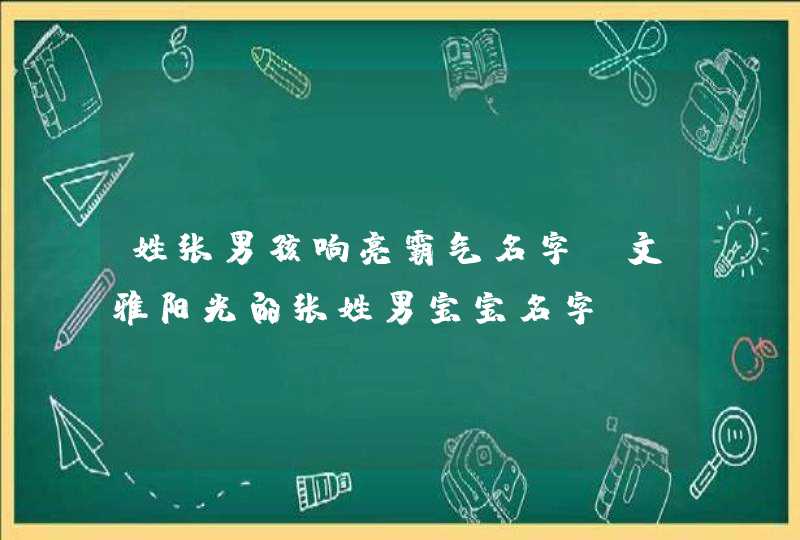 姓张男孩响亮霸气名字 文雅阳光的张姓男宝宝名字